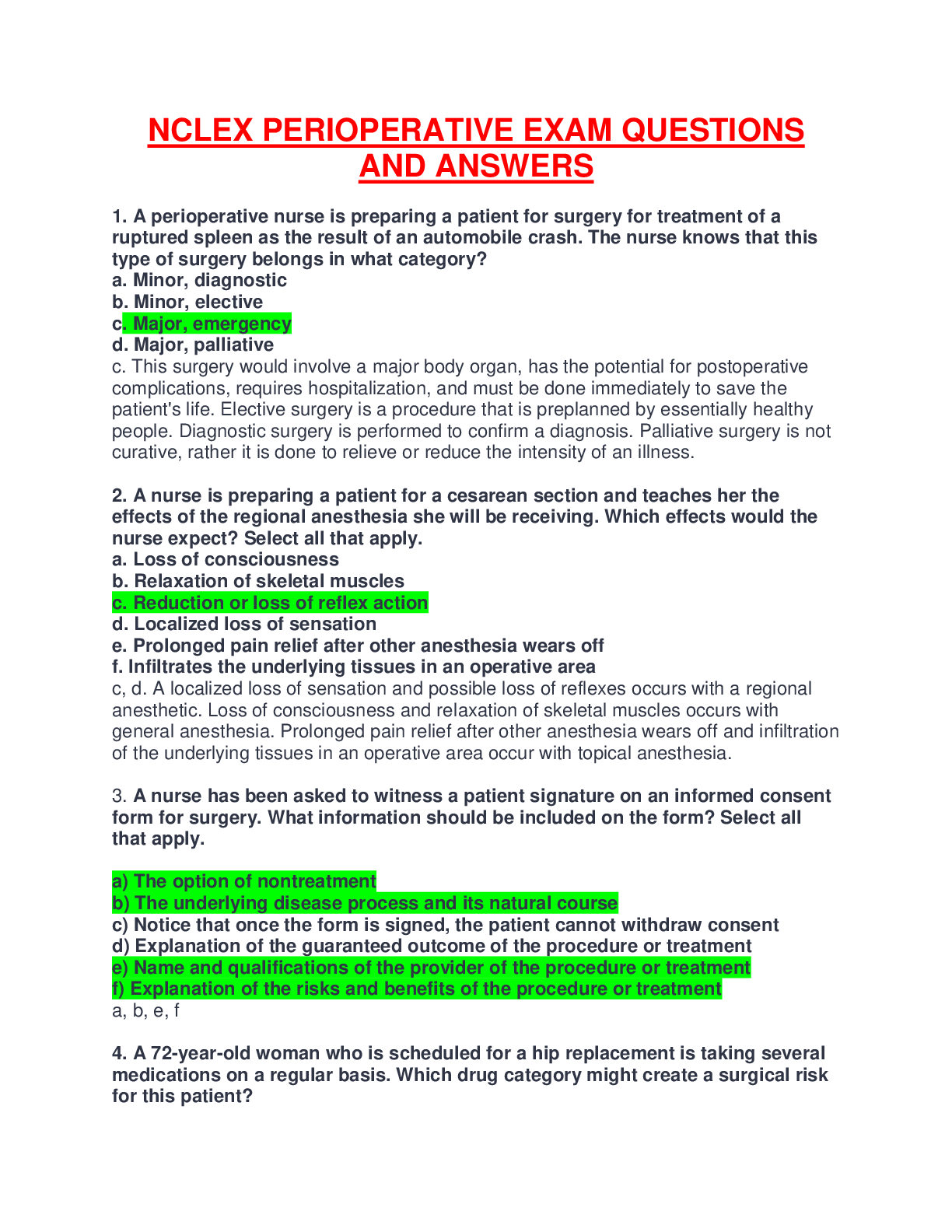 NCLEX PERIOPERATIVE EXAM QUESTIONS AND ANSWERS

1. A perioperative nurse is preparing a patient for surgery for treatment of a ruptured spleen as the result of an automobile crash. The nurse knows that this type of surgery belongs in what category?
a. Minor, diagnostic
b. Minor, elective
c. Major, emergency
d. Major, palliative
c. This surgery would involve a major body organ, has the potential for postoperative complications, requires hospitalization, and must be done immediately to save the patient's life. Elective surgery is a procedure that is preplanned by essentially healthy people. Diagnostic surgery is performed to confirm a diagnosis. Palliative surgery is not curative, rather it is done to relieve or reduce the intensity of an illness.

2. A nurse is preparing a patient for a cesarean section and teaches her the effects of the regional anesthesia she will be receiving. Which effects would the nurse expect? Select all that apply.
a. Loss of consciousness
b. Relaxation of skeletal muscles
c. Reduction or loss of reflex action
d. Localized loss of sensation
e. Prolonged pain relief after other anesthesia wears off
f. Infiltrates the underlying tissues in an operative area
c, d. A localized loss of sensation and possible loss of reflexes occurs with a regional anesthetic. Loss of consciousness and relaxation of skeletal muscles occurs with general anesthesia. Prolonged pain relief after other anesthesia wears off and infiltration of the underlying tissues in an operative area occur with topical anesthesia.

3. A nurse has been asked to witness a patient signature on an informed consent form for surgery. What information should be included on the form? Select all that apply.

a) The option of nontreatment
b) The underlying disease process and its natural course
c) Notice that once the form is signed, the patient cannot withdraw consent
d) Explanation of the guaranteed outcome of the procedure or treatment
e) Name and qualifications of the provider of the procedure or treatment
f) Explanation of the risks and benefits of the procedure or treatment
a, b, e, f

4. A 72-year-old woman who is scheduled for a hip replacement is taking several medications on a regular basis. Which drug category might create a surgical risk for this patient?